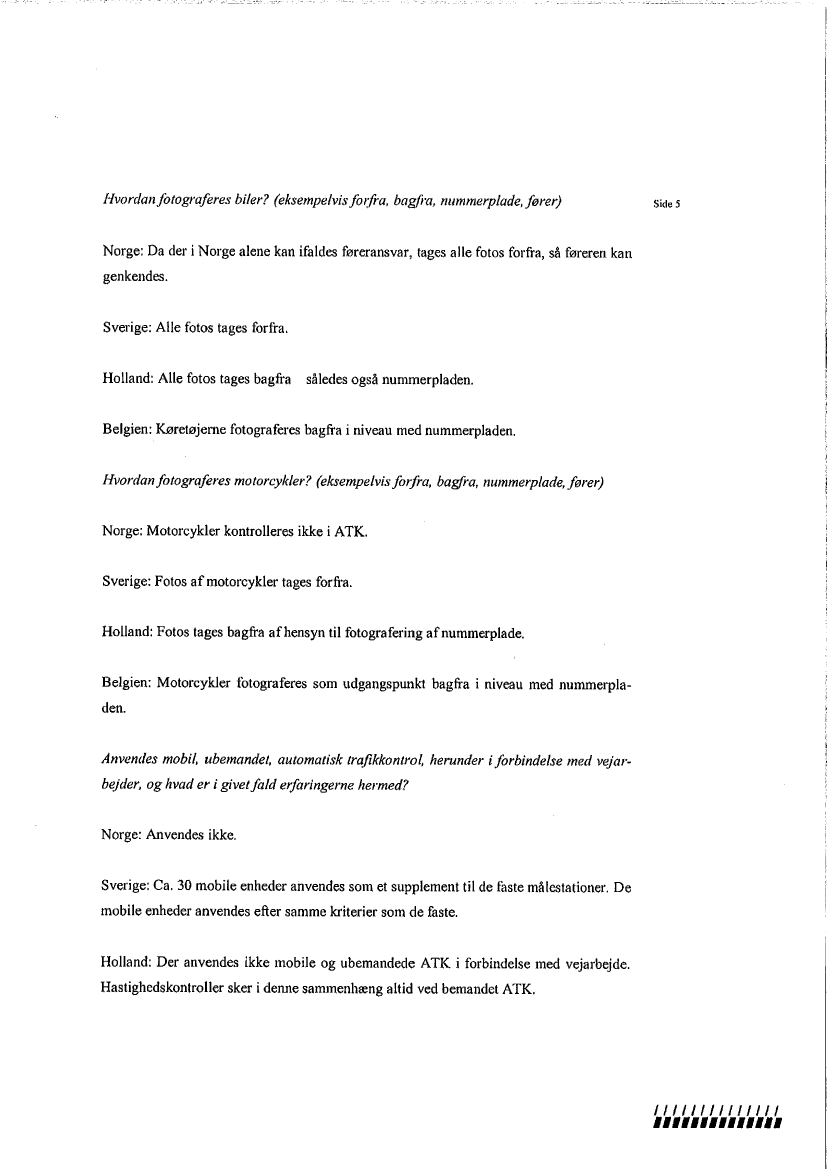 Hvordan fotograferes biler? (eksempelvis forfra, bagfra, nummerplade, fører)

Side 5

Norge: Da der i Norge alene kan ifaldes føreransvar, tages alle fotos forfra, så føreren kan genkendes.

Sverige: Alle fotos tages forfra.

Holland: Alle fotos tages bagfra således også nummerpladen.

Belgien: Køretøjerne fotograferes bagfra i niveau med nummerpladen.

Hvordan fotograferes motorcykler? (eksempelvis forfra, bagfra, nummerplade, fører)

Norge: Motorcykler kontrolleres ikke i ATK.

Sverige: Fotos af motorcykler tages forfra.

Holland: Fotos tages bagfra af hensyn til fotografering af nummerplade.

Belgien: Motorcykler fotograferes som udgangspunkt bagfra i niveau med nummerpladen.

Anvendes mobil, ubemandet, automatisk trafikkontrol, herunder i forbindelse med vejarbejder, og hvad er i givet fald erfaringerne hermed?

Norge: Anvendes ikke.

Sverige: Ca. 30 mobile enheder anvendes som et supplement til de faste målestationer. De mobile enheder anvendes efter samme kriterier som de faste.

Holland: Der anvendes ikke mobile og ubemandede ATK i forbindelse med vejarbejde. Hastighedskontroller sker i denne sammenhæng altid ved bemandet ATK.